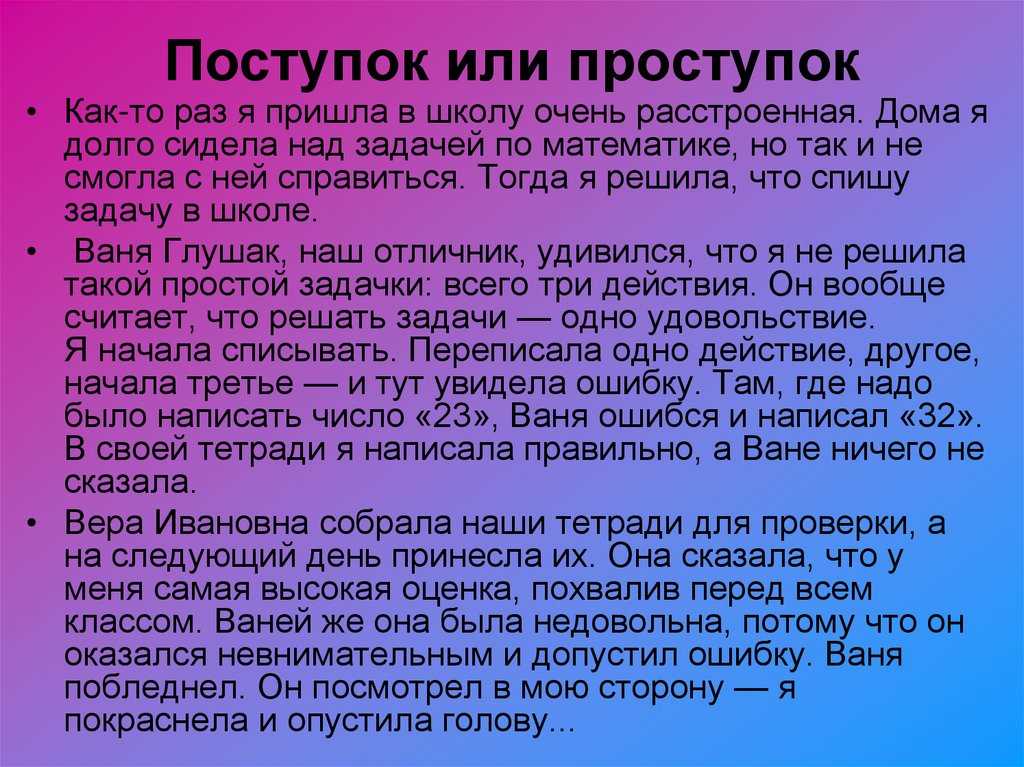 Поступок или проступок

• Как-то раз я пришла в школу очень расстроенная. Дома я долго сидела над задачей по математике, но так и не смогла с ней справиться. Тогда я решила, что спишу задачу в школе.

• Ваня Глушак, наш отличник, удивился, что я не решила такой простой задачки: всего три действия. Он вообще считает, что решать задачи — одно удовольствие.
Я начала списывать. Переписала одно действие, другое, начала третье — и тут увидела ошибку. Там, где надо было написать число «23», Ваня ошибся и написал «32». В своей тетради я написала правильно, а Ване ничего не сказала.

• Вера Ивановна собрала наши тетради для проверки, а на следующий день принесла их. Она сказала, что у меня самая высокая оценка, похвалив перед всем классом. Ваней же она была недовольна, потому что он оказался невнимательным и допустил ошибку. Ваня побледнел. Он посмотрел в мою сторону — я покраснела и опустила голову...